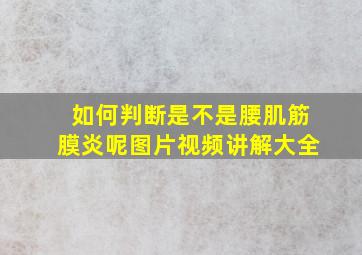 如何判断是不是腰肌筋膜炎呢图片视频讲解大全